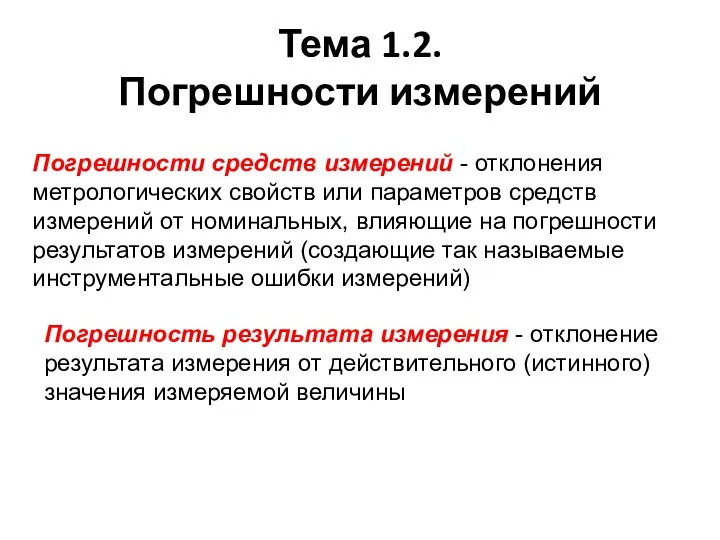 Тема 1.2.
Погрешности измерений

Погрешности средств измерений - отклонения метрологических свойств или параметров средств измерений от номинальных, влияющие на погрешности результатов измерений (создающие так называемые инструментальные ошибки измерений)

Погрешность результата измерения - отклонение результата измерения от действительного (истинного) значения измеряемой величины